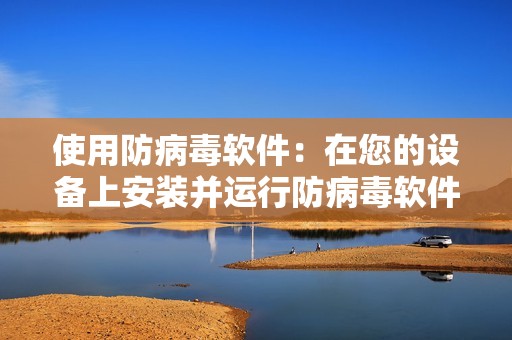 使用防病毒软件：在您的设备上安装并运行防病毒软件